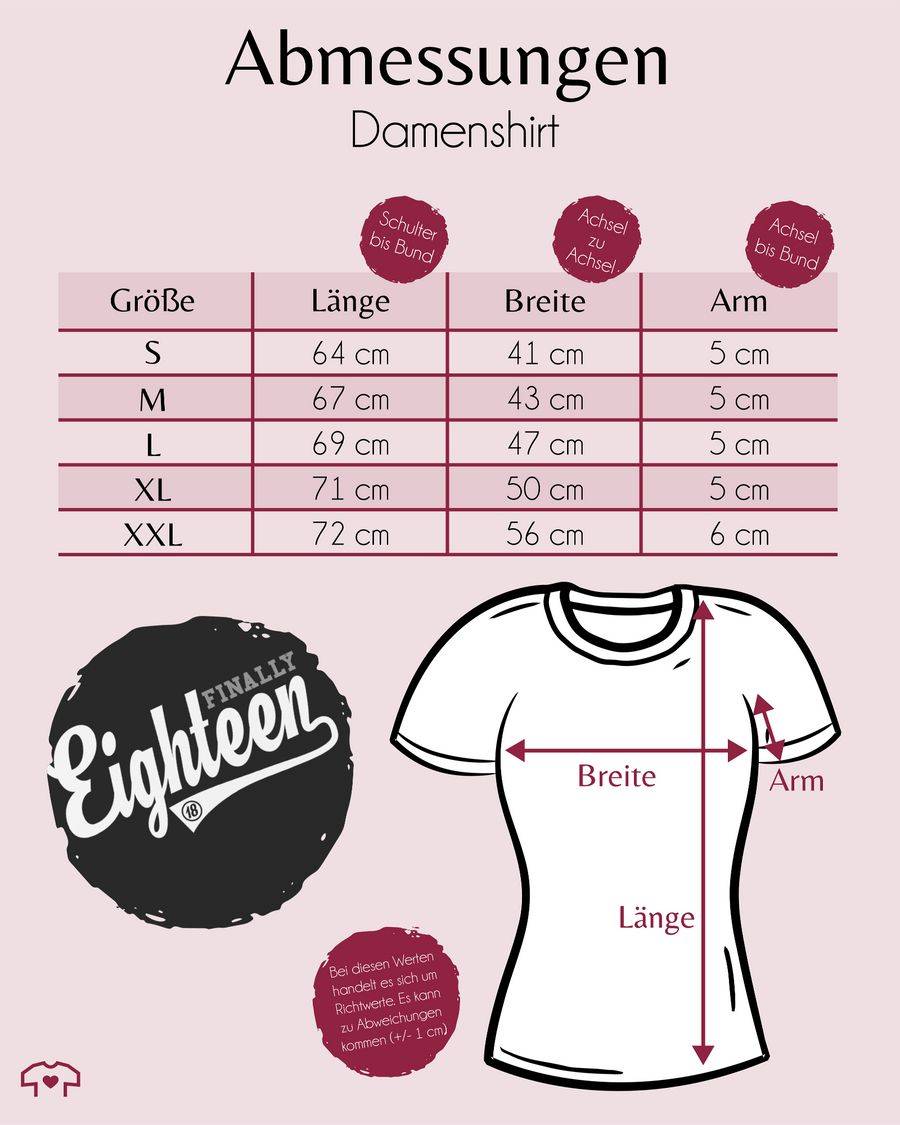 Abmessungen
Damenshirt

Schulter bis Bund

Achsel zu Achsel

Achsel bis Bund

| Größe | Länge | Breite | Arm |
|---|---|---|---|
| S | 64 cm | 41 cm | 5 cm |
| M | 67 cm | 43 cm | 5 cm |
| L | 69 cm | 47 cm | 5 cm |
| XL | 71 cm | 50 cm | 5 cm |
| XXL | 72 cm | 56 cm | 6 cm |

FINALLY
Eighteen
18

Breite
Arm
Länge

Bei diesen Werten handelt es sich um Richtwerte. Es kann zu Abweichungen kommen (+/- 1 cm)